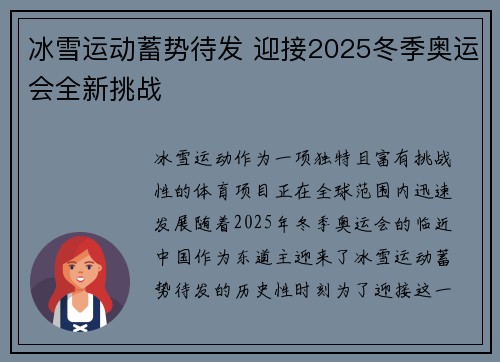 冰雪运动蓄势待发 迎接2025冬季奥运会全新挑战

冰雪运动作为一项独特且富有挑战性的体育项目正在全球范围内迅速发展随着2025年冬季奥运会的临近中国作为东道主迎来了冰雪运动蓄势待发的历史性时刻为了迎接这一